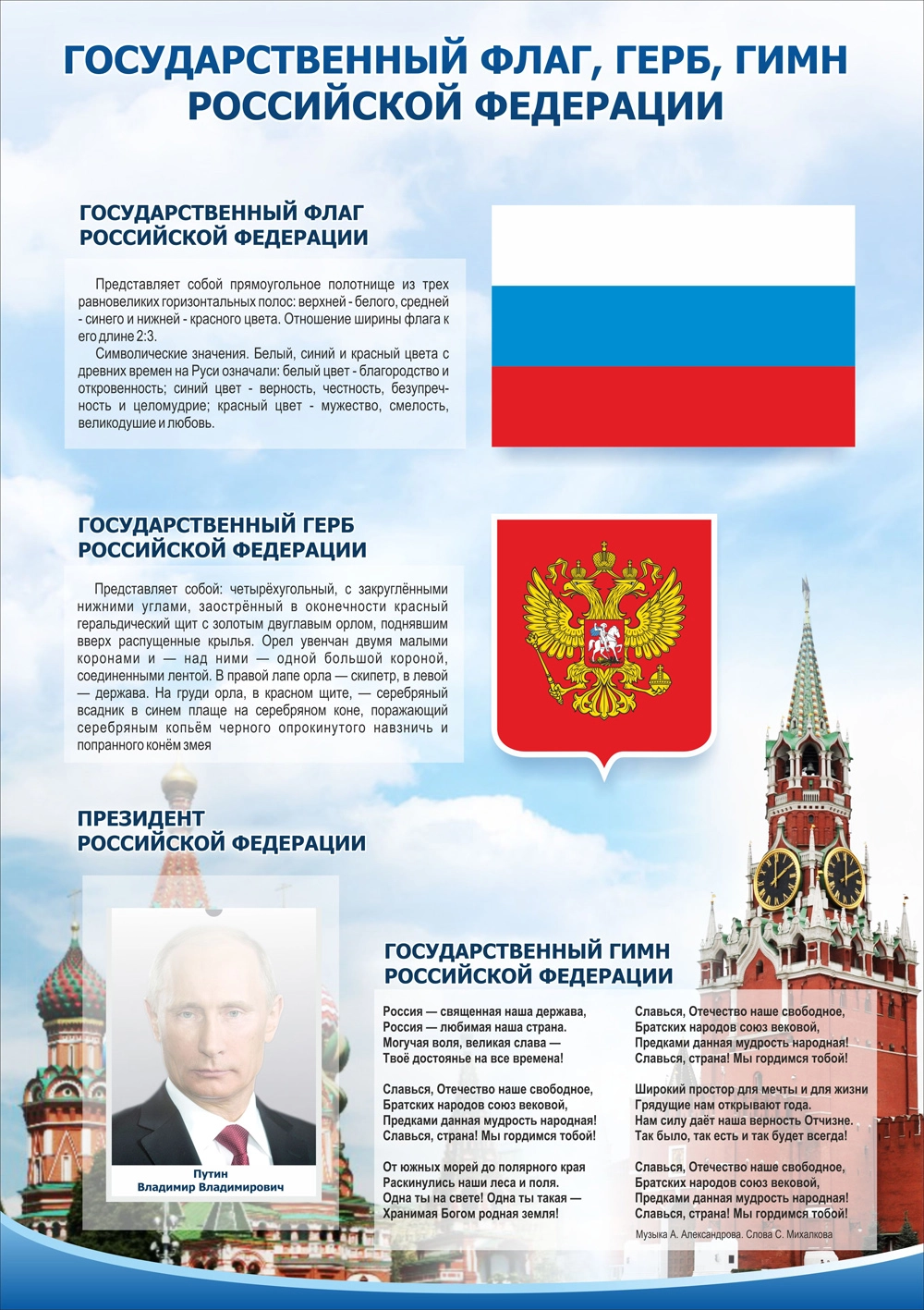 ГОСУДАРСТВЕННЫЙ ФЛАГ, ГЕРБ, ГИМН РОССИЙСКОЙ ФЕДЕРАЦИИ

ГОСУДАРСТВЕННЫЙ ФЛАГ РОССИЙСКОЙ ФЕДЕРАЦИИ

Представляет собой прямоугольное полотнище из трех равновеликих горизонтальных полос: верхней - белого, средней - синего и нижней - красного цвета. Отношение ширины флага к его длине 2:3.

Символические значения. Белый, синий и красный цвета с древних времен на Руси означали: белый цвет - благородство и откровенность; синий цвет - верность, честность, безупречность и целомудрие; красный цвет - мужество, смелость, великодушие и любовь.

ГОСУДАРСТВЕННЫЙ ГЕРБ РОССИЙСКОЙ ФЕДЕРАЦИИ

Представляет собой: четырёхугольный, с закруглёнными нижними углами, заострённый в оконечности красный геральдический щит с золотым двуглавым орлом, поднявшим вверх распущенные крылья. Орел увенчан двумя малыми коронами и — над ними — одной большой короной, соединенными лентой. В правой лапе орла — скипетр, в левой — держава. На груди орла, в красном щите, — серебряный всадник в синем плаще на серебряном коне, поражающий серебряным копьём черного опрокинутого навзничь и попранного конём змея

ПРЕЗИДЕНТ РОССИЙСКОЙ ФЕДЕРАЦИИ

Путин
Владимир Владимирович

ГОСУДАРСТВЕННЫЙ ГИМН РОССИЙСКОЙ ФЕДЕРАЦИИ

Россия — священная наша держава,
Россия — любимая наша страна.
Могучая воля, великая слава —
Твоё достоянье на все времена!

Славься, Отечество наше свободное,
Братских народов союз вековой,
Предками данная мудрость народная!
Славься, страна! Мы гордимся тобой!

От южных морей до полярного края
Раскинулись наши леса и поля.
Одна ты на свете! Одна ты такая —
Хранимая Богом родная земля!

Славься, Отечество наше свободное,
Братских народов союз вековой,
Предками данная мудрость народная!
Славься, страна! Мы гордимся тобой!

Широкий простор для мечты и для жизни
Грядущие нам открывают года.
Нам силу даёт наша верность Отчизне.
Так было, так есть и так будет всегда!

Славься, Отечество наше свободное,
Братских народов союз вековой,
Предками данная мудрость народная!
Славься, страна! Мы гордимся тобой!

Музыка А. Александрова. Слова С. Михалкова